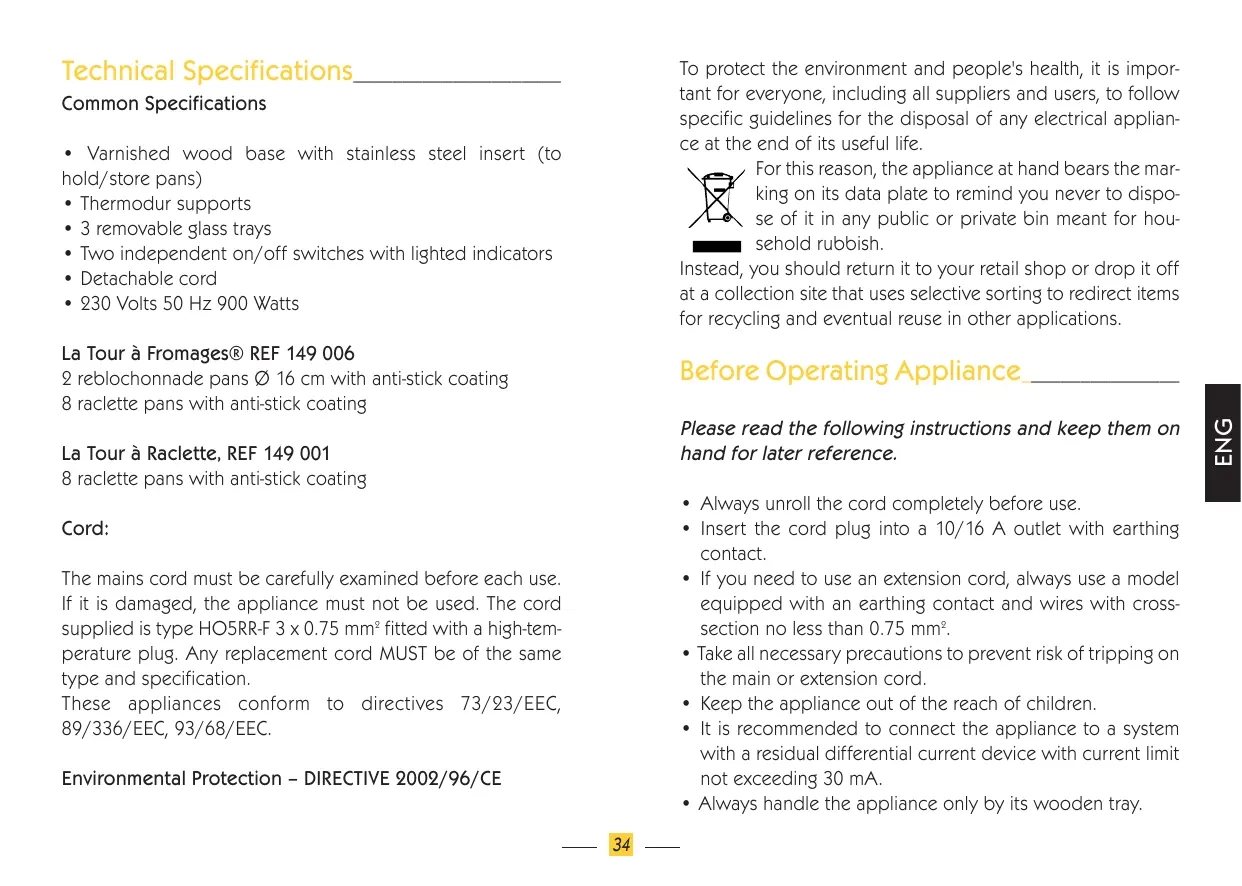 Technical Specifications

Common Specifications

• Varnished wood base with stainless steel insert (to hold/store pans)
• Thermodur supports
• 3 removable glass trays
• Two independent on/off switches with lighted indicators
• Detachable cord
• 230 Volts 50 Hz 900 Watts

La Tour à Fromages® REF 149 006
2 reblochonnade pans Ø 16 cm with anti-stick coating
8 raclette pans with anti-stick coating

La Tour à Raclette, REF 149 001
8 raclette pans with anti-stick coating

Cord:

The mains cord must be carefully examined before each use. If it is damaged, the appliance must not be used. The cord supplied is type HO5RR-F 3 x 0.75 mm$^2$ fitted with a high-temperature plug. Any replacement cord MUST be of the same type and specification.
These appliances conform to directives 73/23/EEC, 89/336/EEC, 93/68/EEC.

Environmental Protection – DIRECTIVE 2002/96/CE

To protect the environment and people's health, it is important for everyone, including all suppliers and users, to follow specific guidelines for the disposal of any electrical appliance at the end of its useful life.
For this reason, the appliance at hand bears the marking on its data plate to remind you never to dispose of it in any public or private bin meant for household rubbish.
Instead, you should return it to your retail shop or drop it off at a collection site that uses selective sorting to redirect items for recycling and eventual reuse in other applications.

Before Operating Appliance

Please read the following instructions and keep them on hand for later reference.

• Always unroll the cord completely before use.
• Insert the cord plug into a 10/16 A outlet with earthing contact.
• If you need to use an extension cord, always use a model equipped with an earthing contact and wires with cross-section no less than 0.75 mm$^2$.
• Take all necessary precautions to prevent risk of tripping on the main or extension cord.
• Keep the appliance out of the reach of children.
• It is recommended to connect the appliance to a system with a residual differential current device with current limit not exceeding 30 mA.
• Always handle the appliance only by its wooden tray.

ENG

34